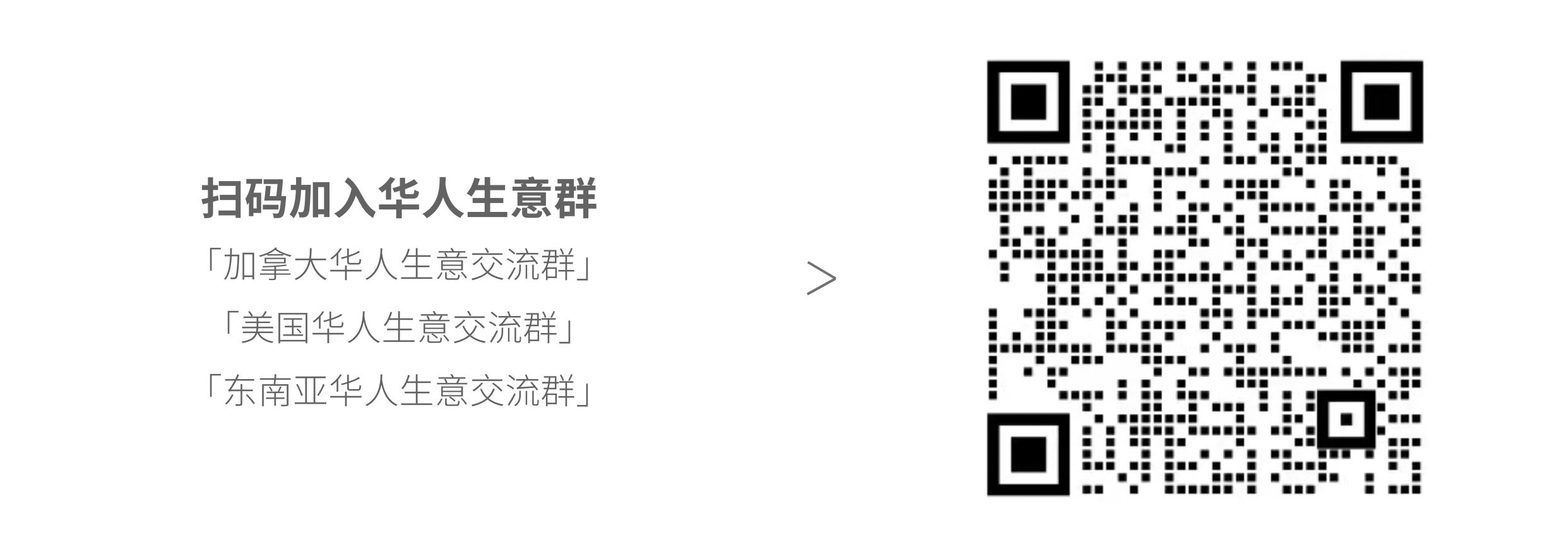 扫码加入华人生意群

「加拿大华人生意交流群」

「美国华人生意交流群」

「东南亚华人生意交流群」

>